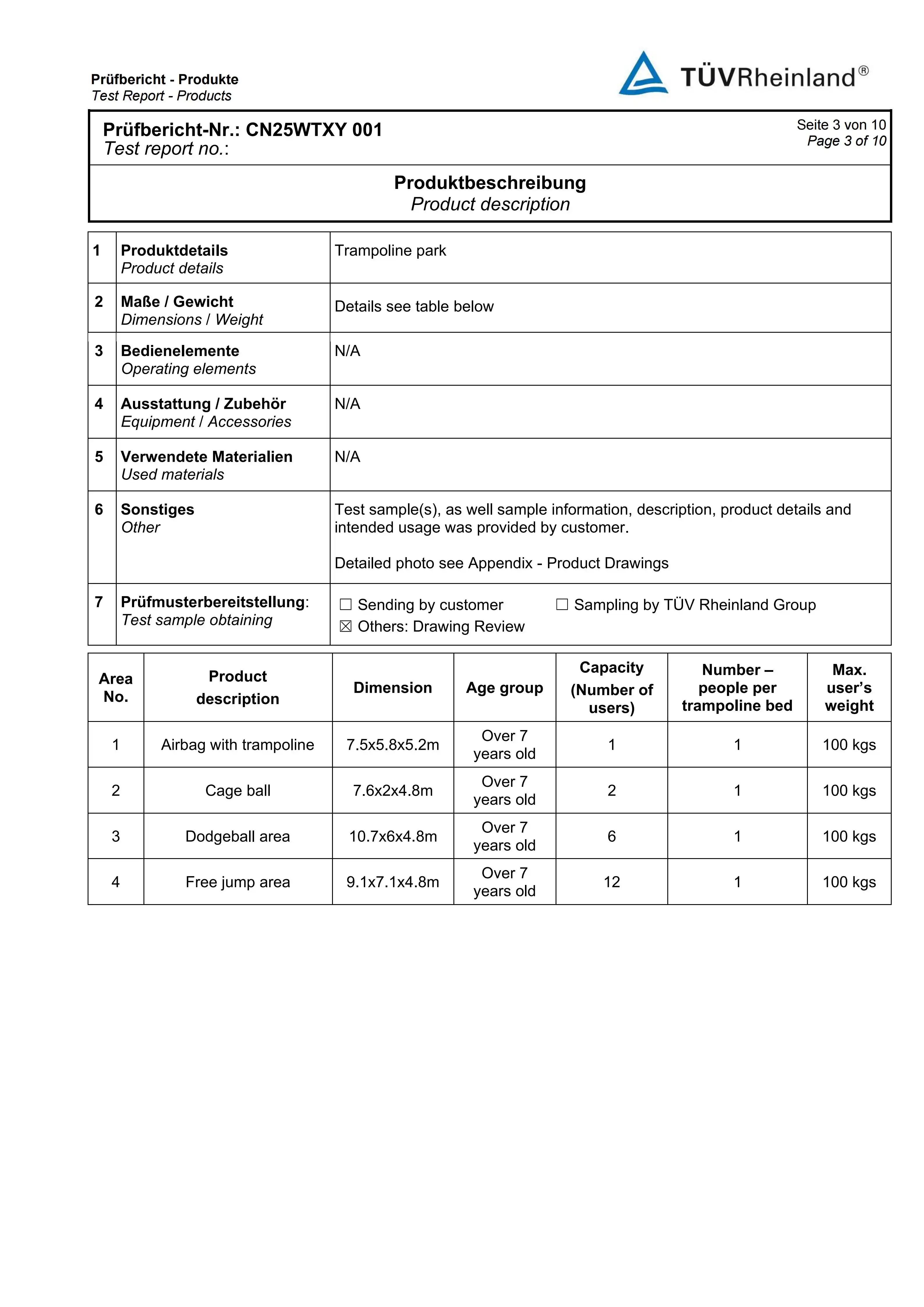 Prüfbericht - Produkte
Test Report - Products

TÜVRheinland®

Prüfbericht-Nr.: CN25WTXY 001
Test report no.:

Seite 3 von 10
Page 3 of 10

Produktbeschreibung
Product description

1 Produktdetails
Product details
Trampoline park

2 Maße / Gewicht
Dimensions / Weight
Details see table below

3 Bedienelemente
Operating elements
N/A

4 Ausstattung / Zubehör
Equipment / Accessories
N/A

5 Verwendete Materialien
Used materials
N/A

6 Sonstiges
Other
Test sample(s), as well sample information, description, product details and intended usage was provided by customer.

Detailed photo see Appendix - Product Drawings

7 Prüfmusterbereitstellung:
Test sample obtaining
☐ Sending by customer ☐ Sampling by TÜV Rheinland Group
☑ Others: Drawing Review

| Area No. | Product description | Dimension | Age group | Capacity (Number of users) | Number – people per trampoline bed | Max. user's weight |
|---|---|---|---|---|---|---|
| 1 | Airbag with trampoline | 7.5x5.8x5.2m | Over 7 years old | 1 | 1 | 100 kgs |
| 2 | Cage ball | 7.6x2x4.8m | Over 7 years old | 2 | 1 | 100 kgs |
| 3 | Dodgeball area | 10.7x6x4.8m | Over 7 years old | 6 | 1 | 100 kgs |
| 4 | Free jump area | 9.1x7.1x4.8m | Over 7 years old | 12 | 1 | 100 kgs |